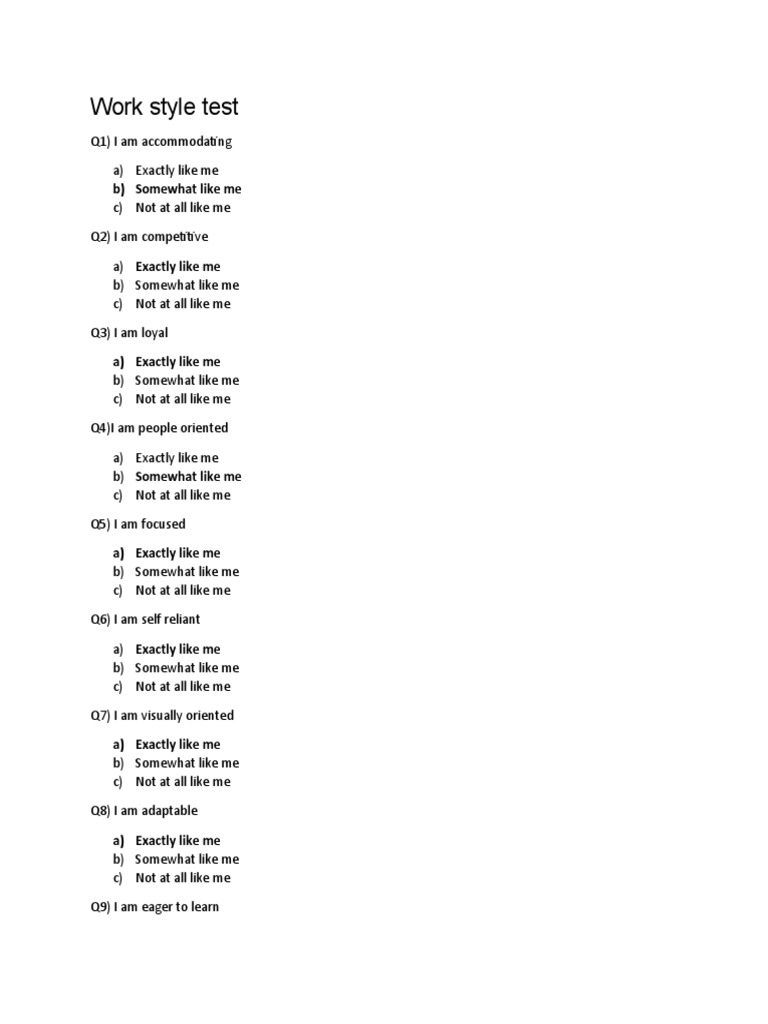 Work style test

Q1) I am accommodating

a) Exactly like me
b) Somewhat like me
c) Not at all like me

Q2) I am competitive

a) Exactly like me
b) Somewhat like me
c) Not at all like me

Q3) I am loyal

a) Exactly like me
b) Somewhat like me
c) Not at all like me

Q4)I am people oriented

a) Exactly like me
b) Somewhat like me
c) Not at all like me

Q5) I am focused

a) Exactly like me
b) Somewhat like me
c) Not at all like me

Q6) I am self reliant

a) Exactly like me
b) Somewhat like me
c) Not at all like me

Q7) I am visually oriented

a) Exactly like me
b) Somewhat like me
c) Not at all like me

Q8) I am adaptable

a) Exactly like me
b) Somewhat like me
c) Not at all like me

Q9) I am eager to learn